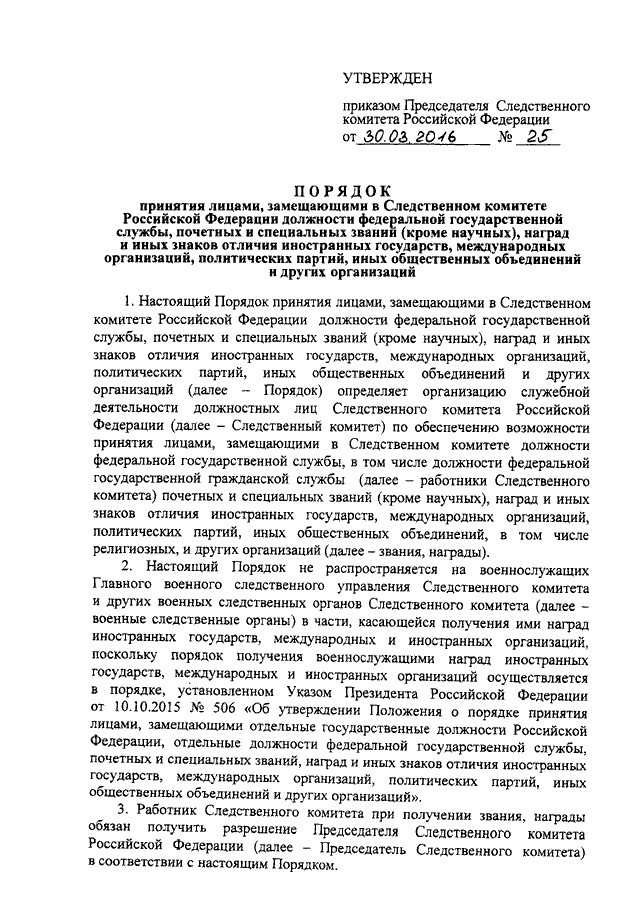 УТВЕРЖДЕН

приказом Председателя Следственного комитета Российской Федерации
от 30.03.2016 № 25

ПОРЯДОК
принятия лицами, замещающими в Следственном комитете Российской Федерации должности федеральной государственной службы, почетных и специальных званий (кроме научных), наград и иных знаков отличия иностранных государств, международных организаций, политических партий, иных общественных объединений и других организаций

1. Настоящий Порядок принятия лицами, замещающими в Следственном комитете Российской Федерации должности федеральной государственной службы, почетных и специальных званий (кроме научных), наград и иных знаков отличия иностранных государств, международных организаций, политических партий, иных общественных объединений и других организаций (далее – Порядок) определяет организацию служебной деятельности должностных лиц Следственного комитета Российской Федерации (далее – Следственный комитет) по обеспечению возможности принятия лицами, замещающими в Следственном комитете должности федеральной государственной службы, в том числе должности федеральной государственной гражданской службы (далее – работники Следственного комитета) почетных и специальных званий (кроме научных), наград и иных знаков отличия иностранных государств, международных организаций, политических партий, иных общественных объединений, в том числе религиозных, и других организаций (далее – звания, награды).

2. Настоящий Порядок не распространяется на военнослужащих Главного военного следственного управления Следственного комитета и других военных следственных органов Следственного комитета (далее – военные следственные органы) в части, касающейся получения ими наград иностранных государств, международных и иностранных организаций, поскольку порядок получения военнослужащими наград иностранных государств, международных и иностранных организаций осуществляется в порядке, установленном Указом Президента Российской Федерации от 10.10.2015 № 506 «Об утверждении Положения о порядке принятия лицами, замещающими отдельные государственные должности Российской Федерации, отдельные должности федеральной государственной службы, почетных и специальных званий, наград и иных знаков отличия иностранных государств, международных организаций, политических партий, иных общественных объединений и других организаций».

3. Работник Следственного комитета при получении звания, награды обязан получить разрешение Председателя Следственного комитета Российской Федерации (далее – Председатель Следственного комитета) в соответствии с настоящим Порядком.